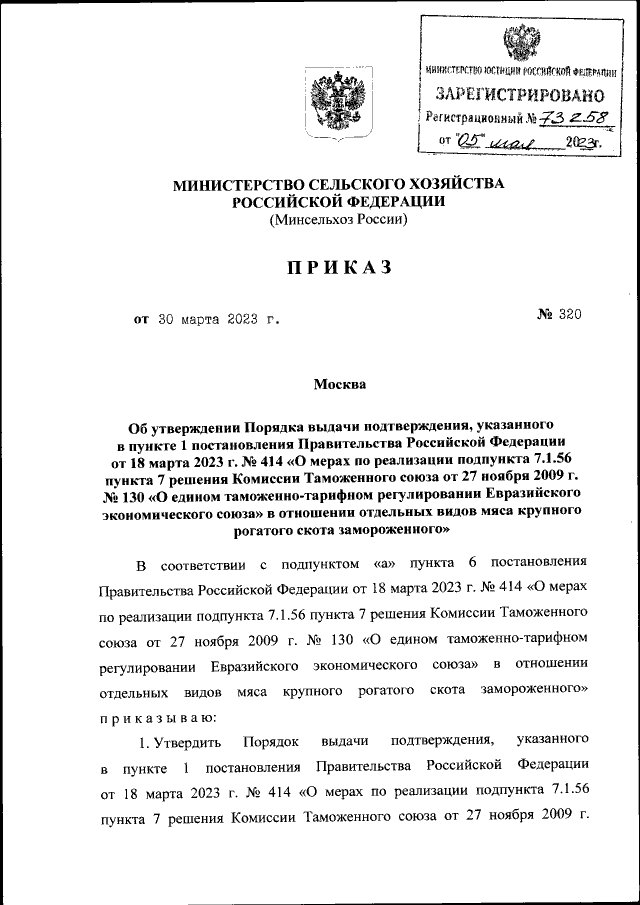 МИНИСТЕРСТВО ЮСТИЦИИ РОССИЙСКОЙ ФЕДЕРАЦИИ
ЗАРЕГИСТРИРОВАНО
Регистрационный № 73258
от "05" мая 2023г.

МИНИСТЕРСТВО СЕЛЬСКОГО ХОЗЯЙСТВА РОССИЙСКОЙ ФЕДЕРАЦИИ
(Минсельхоз России)

ПРИКАЗ

от 30 марта 2023 г. № 320

Москва

Об утверждении Порядка выдачи подтверждения, указанного в пункте 1 постановления Правительства Российской Федерации от 18 марта 2023 г. № 414 «О мерах по реализации подпункта 7.1.56 пункта 7 решения Комиссии Таможенного союза от 27 ноября 2009 г. № 130 «О едином таможенно-тарифном регулировании Евразийского экономического союза» в отношении отдельных видов мяса крупного рогатого скота замороженного»

В соответствии с подпунктом «а» пункта 6 постановления Правительства Российской Федерации от 18 марта 2023 г. № 414 «О мерах по реализации подпункта 7.1.56 пункта 7 решения Комиссии Таможенного союза от 27 ноября 2009 г. № 130 «О едином таможенно-тарифном регулировании Евразийского экономического союза» в отношении отдельных видов мяса крупного рогатого скота замороженного» приказываю:

1. Утвердить Порядок выдачи подтверждения, указанного в пункте 1 постановления Правительства Российской Федерации от 18 марта 2023 г. № 414 «О мерах по реализации подпункта 7.1.56 пункта 7 решения Комиссии Таможенного союза от 27 ноября 2009 г.